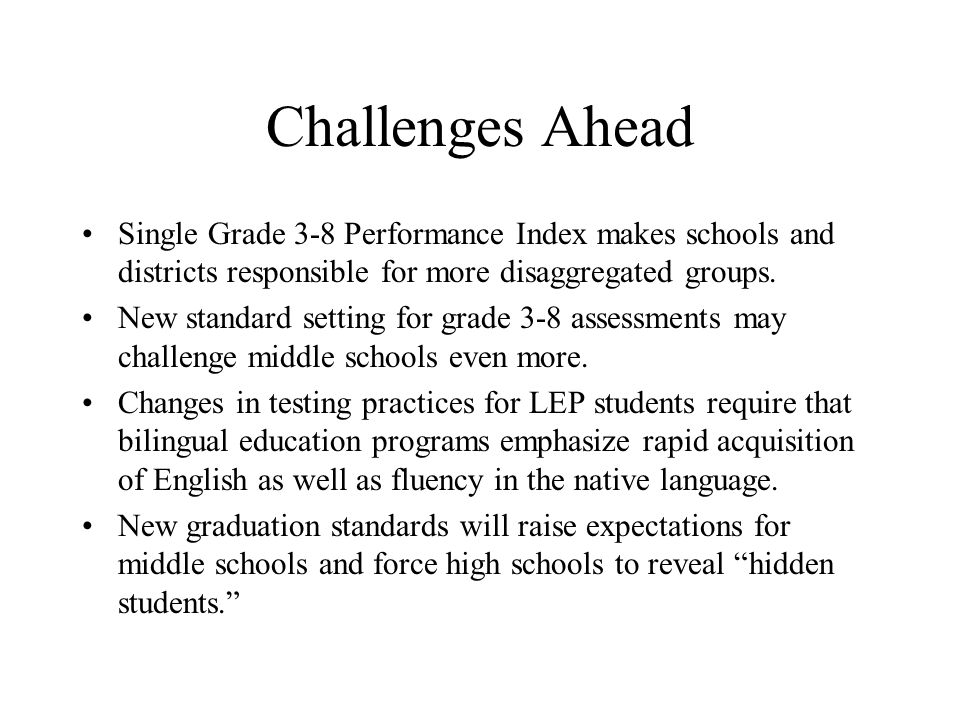 Challenges Ahead

• Single Grade 3-8 Performance Index makes schools and districts responsible for more disaggregated groups.
• New standard setting for grade 3-8 assessments may challenge middle schools even more.
• Changes in testing practices for LEP students require that bilingual education programs emphasize rapid acquisition of English as well as fluency in the native language.
• New graduation standards will raise expectations for middle schools and force high schools to reveal “hidden students.”